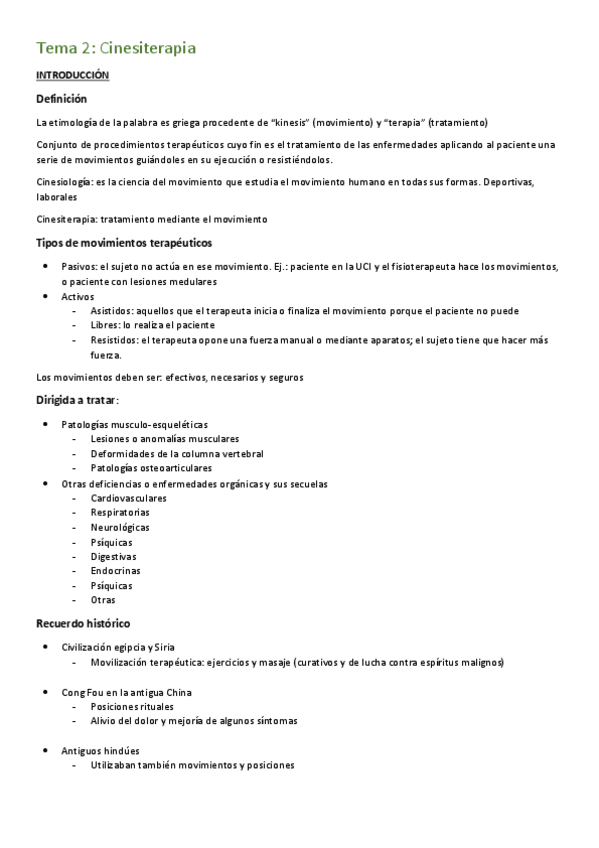 Tema 2: Cinesiterapia

INTRODUCCIÓN

Definición

La etimología de la palabra es griega procedente de "kinesis" (movimiento) y "terapia" (tratamiento)

Conjunto de procedimientos terapéuticos cuyo fin es el tratamiento de las enfermedades aplicando al paciente una serie de movimientos guiándoles en su ejecución o resistiéndolos.

Cinesiología: es la ciencia del movimiento que estudia el movimiento humano en todas sus formas. Deportivas, laborales

Cinesiterapia: tratamiento mediante el movimiento

Tipos de movimientos terapéuticos

- Pasivos: el sujeto no actúa en ese movimiento. Ej.: paciente en la UCI y el fisioterapeuta hace los movimientos, o paciente con lesiones medulares
- Activos
  - Asistidos: aquellos que el terapeuta inicia o finaliza el movimiento porque el paciente no puede
  - Libres: lo realiza el paciente
  - Resistidos: el terapeuta opone una fuerza manual o mediante aparatos; el sujeto tiene que hacer más fuerza.

Los movimientos deben ser: efectivos, necesarios y seguros

Dirigida a tratar:

- Patologías musculo-esqueléticas
  - Lesiones o anomalías musculares
  - Deformidades de la columna vertebral
  - Patologías osteoarticulares
- Otras deficiencias o enfermedades orgánicas y sus secuelas
  - Cardiovasculares
  - Respiratorias
  - Neurológicas
  - Psíquicas
  - Digestivas
  - Endocrinas
  - Psíquicas
  - Otras

Recuerdo histórico

- Civilización egipcia y Siria
  - Movilización terapéutica: ejercicios y masaje (curativos y de lucha contra espíritus malignos)

- Cong Fou en la antigua China
  - Posiciones rituales
  - Alivio del dolor y mejoría de algunos síntomas

- Antiguos hindúes
  - Utilizaban también movimientos y posiciones